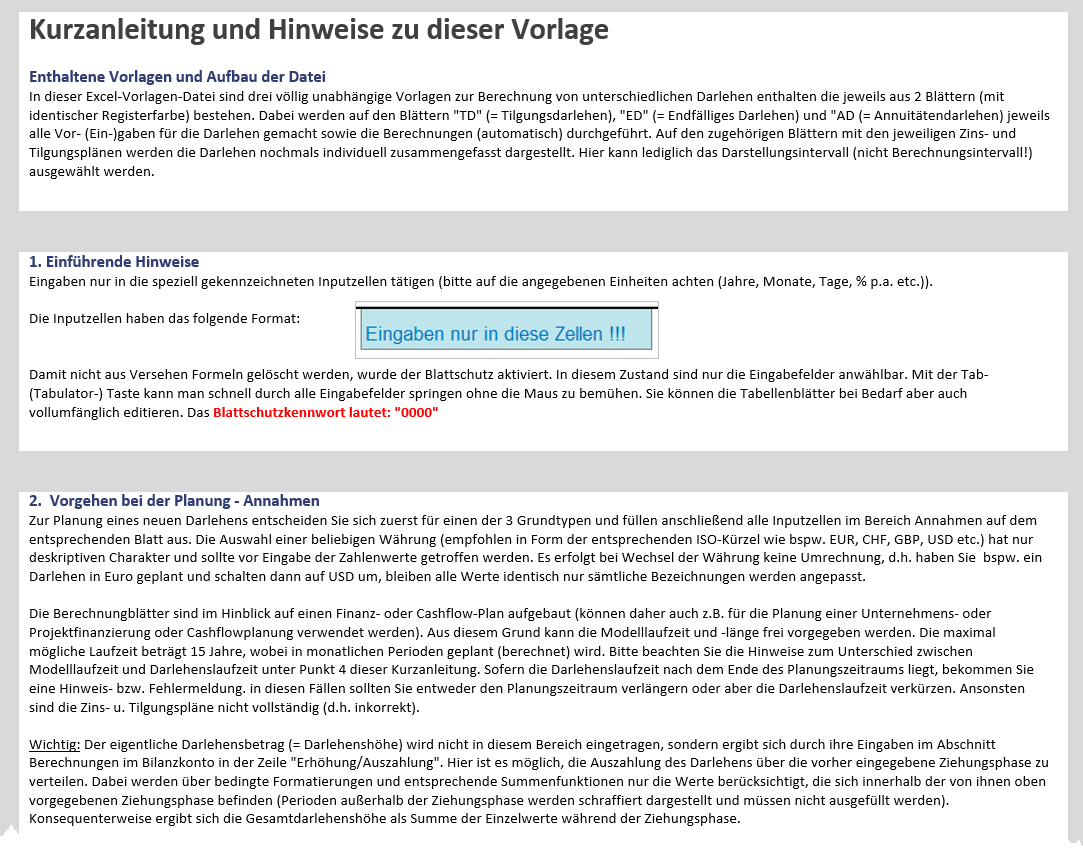 Kurzanleitung und Hinweise zu dieser Vorlage

Enthaltene Vorlagen und Aufbau der Datei
In dieser Excel-Vorlagen-Datei sind drei völlig unabhängige Vorlagen zur Berechnung von unterschiedlichen Darlehen enthalten die jeweils aus 2 Blättern (mit identischer Registerfarbe) bestehen. Dabei werden auf den Blättern "TD" (= Tilgungsdarlehen), "ED" (= Endfälliges Darlehen) und "AD (= Annuitätendarlehen) jeweils alle Vor- (Ein-)gaben für die Darlehen gemacht sowie die Berechnungen (automatisch) durchgeführt. Auf den zugehörigen Blättern mit den jeweiligen Zins- und Tilgungsplänen werden die Darlehen nochmals individuell zusammengefasst dargestellt. Hier kann lediglich das Darstellungsintervall (nicht Berechnungsintervall!) ausgewählt werden.

1. Einführende Hinweise
Eingaben nur in die speziell gekennzeichneten Inputzellen tätigen (bitte auf die angegebenen Einheiten achten (Jahre, Monate, Tage, % p.a. etc.)).

Die Inputzellen haben das folgende Format:

Eingaben nur in diese Zellen !!!

Damit nicht aus Versehen Formeln gelöscht werden, wurde der Blattschutz aktiviert. In diesem Zustand sind nur die Eingabefelder anwählbar. Mit der Tab- (Tabulator-) Taste kann man schnell durch alle Eingabefelder springen ohne die Maus zu bemühen. Sie können die Tabellenblätter bei Bedarf aber auch vollumfänglich editieren. Das Blattschutzkennwort lautet: "0000"

2. Vorgehen bei der Planung - Annahmen
Zur Planung eines neuen Darlehens entscheiden Sie sich zuerst für einen der 3 Grundtypen und füllen anschließend alle Inputzellen im Bereich Annahmen auf dem entsprechenden Blatt aus. Die Auswahl einer beliebigen Währung (empfohlen in Form der entsprechenden ISO-Kürzel wie bspw. EUR, CHF, GBP, USD etc.) hat nur deskriptiven Charakter und sollte vor Eingabe der Zahlenwerte getroffen werden. Es erfolgt bei Wechsel der Währung keine Umrechnung, d.h. haben Sie bspw. ein Darlehen in Euro geplant und schalten dann auf USD um, bleiben alle Werte identisch nur sämtliche Bezeichnungen werden angepasst.

Die Berechnungblätter sind im Hinblick auf einen Finanz- oder Cashflow-Plan aufgebaut (können daher auch z.B. für die Planung einer Unternehmens- oder Projektfinanzierung oder Cashflowplanung verwendet werden). Aus diesem Grund kann die Modelllaufzeit und -länge frei vorgegeben werden. Die maximal mögliche Laufzeit beträgt 15 Jahre, wobei in monatlichen Perioden geplant (berechnet) wird. Bitte beachten Sie die Hinweise zum Unterschied zwischen Modelllaufzeit und Darlehenslaufzeit unter Punkt 4 dieser Kurzanleitung. Sofern die Darlehenslaufzeit nach dem Ende des Planungszeitraums liegt, bekommen Sie eine Hinweis- bzw. Fehlermeldung. in diesen Fällen sollten Sie entweder den Planungszeitraum verlängern oder aber die Darlehenslaufzeit verkürzen. Ansonsten sind die Zins- u. Tilgungspläne nicht vollständig (d.h. inkorrekt).

Wichtig: Der eigentliche Darlehensbetrag (= Darlehenshöhe) wird nicht in diesem Bereich eingetragen, sondern ergibt sich durch ihre Eingaben im Abschnitt Berechnungen im Bilanzkonto in der Zeile "Erhöhung/Auszahlung". Hier ist es möglich, die Auszahlung des Darlehens über die vorher eingegebene Ziehungsphase zu verteilen. Dabei werden über bedingte Formatierungen und entsprechende Summenfunktionen nur die Werte berücksichtigt, die sich innerhalb der von ihnen oben vorgegebenen Ziehungsphase befinden (Perioden außerhalb der Ziehungsphase werden schraffiert dargestellt und müssen nicht ausgefüllt werden). Konsequenterweise ergibt sich die Gesamtdarlehenshöhe als Summe der Einzelwerte während der Ziehungsphase.